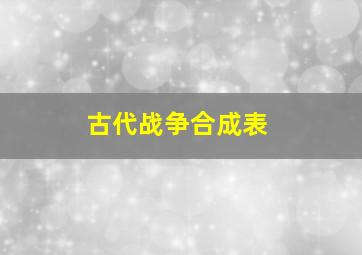 古代战争合成表